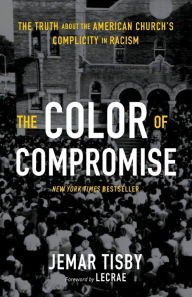 THE TRUTH ABOUT THE AMERICAN CHURCH'S COMPLICITY IN RACISM

THE COLOR OF COMPROMISE

NEW YORK TIMES BESTSELLER

JEMAR TISBY

Foreword by LECRAE